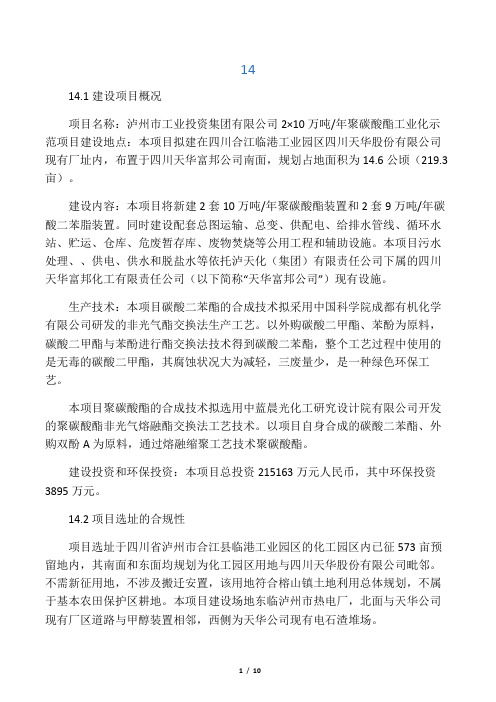 14

14.1 建设项目概况

项目名称：泸州市工业投资集团有限公司 2×10 万吨/年聚碳酸酯工业化示范项目建设地点：本项目拟建在四川合江临港工业园区四川天华股份有限公司现有厂址内，布置于四川天华富邦公司南面，规划占地面积为 14.6 公顷（219.3 亩）。

建设内容：本项目将新建 2 套 10 万吨/年聚碳酸酯装置和 2 套 9 万吨/年碳酸二苯脂装置。同时建设配套总图运输、总变、供配电、给排水管线、循环水站、贮运、仓库、危废暂存库、废物焚烧等公用工程和辅助设施。本项目污水处理、、供电、供水和脱盐水等依托泸天化（集团）有限责任公司下属的四川天华富邦化工有限责任公司（以下简称“天华富邦公司”）现有设施。

生产技术：本项目碳酸二苯酯的合成技术拟采用中国科学院成都有机化学有限公司研发的非光气酯交换法生产工艺。以外购碳酸二甲酯、苯酚为原料，碳酸二甲酯与苯酚进行酯交换法技术得到碳酸二苯酯，整个工艺过程中使用的是无毒的碳酸二甲酯，其腐蚀状况大为减轻，三废量少，是一种绿色环保工艺。

本项目聚碳酸酯的合成技术拟选用中蓝晨光化工研究设计院有限公司开发的聚碳酸酯非光气熔融酯交换法工艺技术。以项目自身合成的碳酸二苯酯、外购双酚 A 为原料，通过熔融缩聚工艺技术聚碳酸酯。

建设投资和环保投资：本项目总投资 215163 万元人民币，其中环保投资 3895 万元。

14.2 项目选址的合规性

项目选址于四川省泸州市合江县临港工业园区的化工园区内已征 573 亩预留地内，其南面和东面均规划为化工园区用地与四川天华股份有限公司毗邻。不需新征用地，不涉及搬迁安置，该用地符合榕山镇土地利用总体规划，不属于基本农田保护区耕地。本项目建设场地东临泸州市热电厂，北面与天华公司现有厂区道路与甲醇装置相邻，西侧为天华公司现有电石渣堆场。

1 / 10